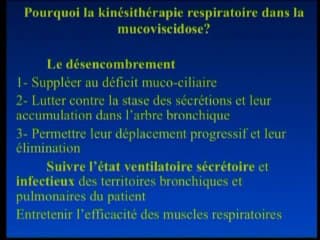 Pourquoi la kinésithérapie respiratoire dans la mucoviscidose?

Le désencombrement

1- Suppléer au déficit muco-ciliaire

2- Lutter contre la stase des sécrétions et leur accumulation dans l'arbre bronchique

3- Permettre leur déplacement progressif et leur élimination

Suivre l'état ventilatoire sécrétoire et infectieux des territoires bronchiques et pulmonaires du patient

Entretenir l'efficacité des muscles respiratoires